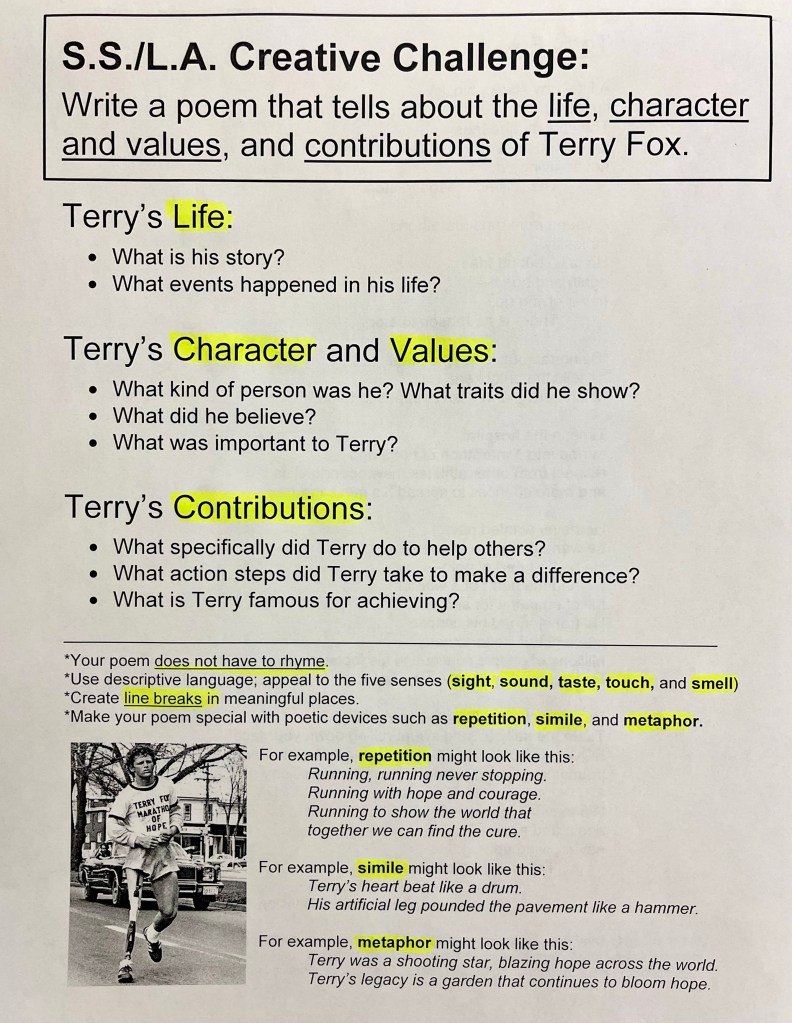 S.S./L.A. Creative Challenge:
Write a poem that tells about the life, character and values, and contributions of Terry Fox.

Terry's Life:
• What is his story?
• What events happened in his life?

Terry's Character and Values:
• What kind of person was he? What traits did he show?
• What did he believe?
• What was important to Terry?

Terry's Contributions:
• What specifically did Terry do to help others?
• What action steps did Terry take to make a difference?
• What is Terry famous for achieving?

*Your poem does not have to rhyme.
*Use descriptive language; appeal to the five senses (sight, sound, taste, touch, and smell)
*Create line breaks in meaningful places.
*Make your poem special with poetic devices such as repetition, simile, and metaphor.

TERRY FOX MARATHON OF HOPE

For example, repetition might look like this:
Running, running never stopping.
Running with hope and courage.
Running to show the world that
together we can find the cure.

For example, simile might look like this:
Terry's heart beat like a drum.
His artificial leg pounded the pavement like a hammer.

For example, metaphor might look like this:
Terry was a shooting star, blazing hope across the world.
Terry's legacy is a garden that continues to bloom hope.